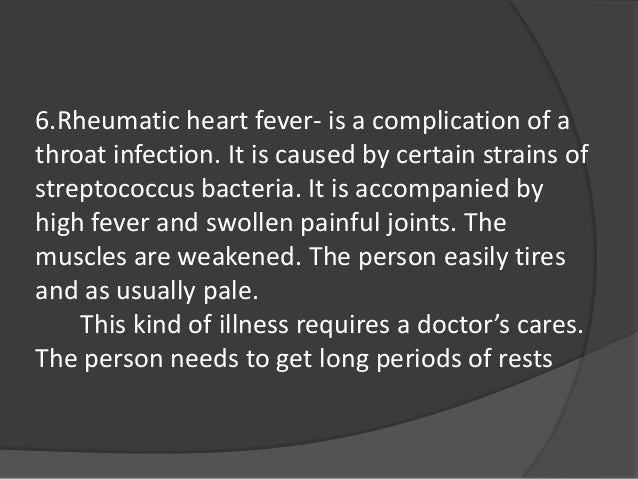 6.Rheumatic heart fever- is a complication of a throat infection. It is caused by certain strains of streptococcus bacteria. It is accompanied by high fever and swollen painful joints. The muscles are weakened. The person easily tires and as usually pale.

This kind of illness requires a doctor's cares. The person needs to get long periods of rests